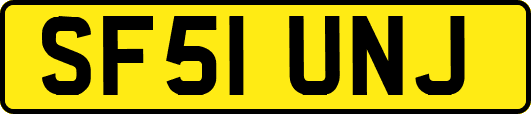 SF51 UNJ